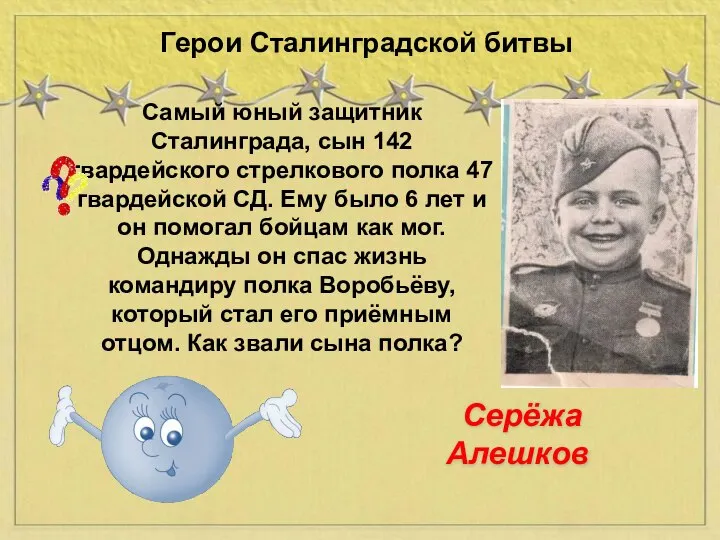 Герои Сталинградской битвы

Самый юный защитник Сталинграда, сын 142 гвардейского стрелкового полка 47 гвардейской СД. Ему было 6 лет и он помогал бойцам как мог. Однажды он спас жизнь командиру полка Воробьёву, который стал его приёмным отцом. Как звали сына полка?

Серёжа Алешков